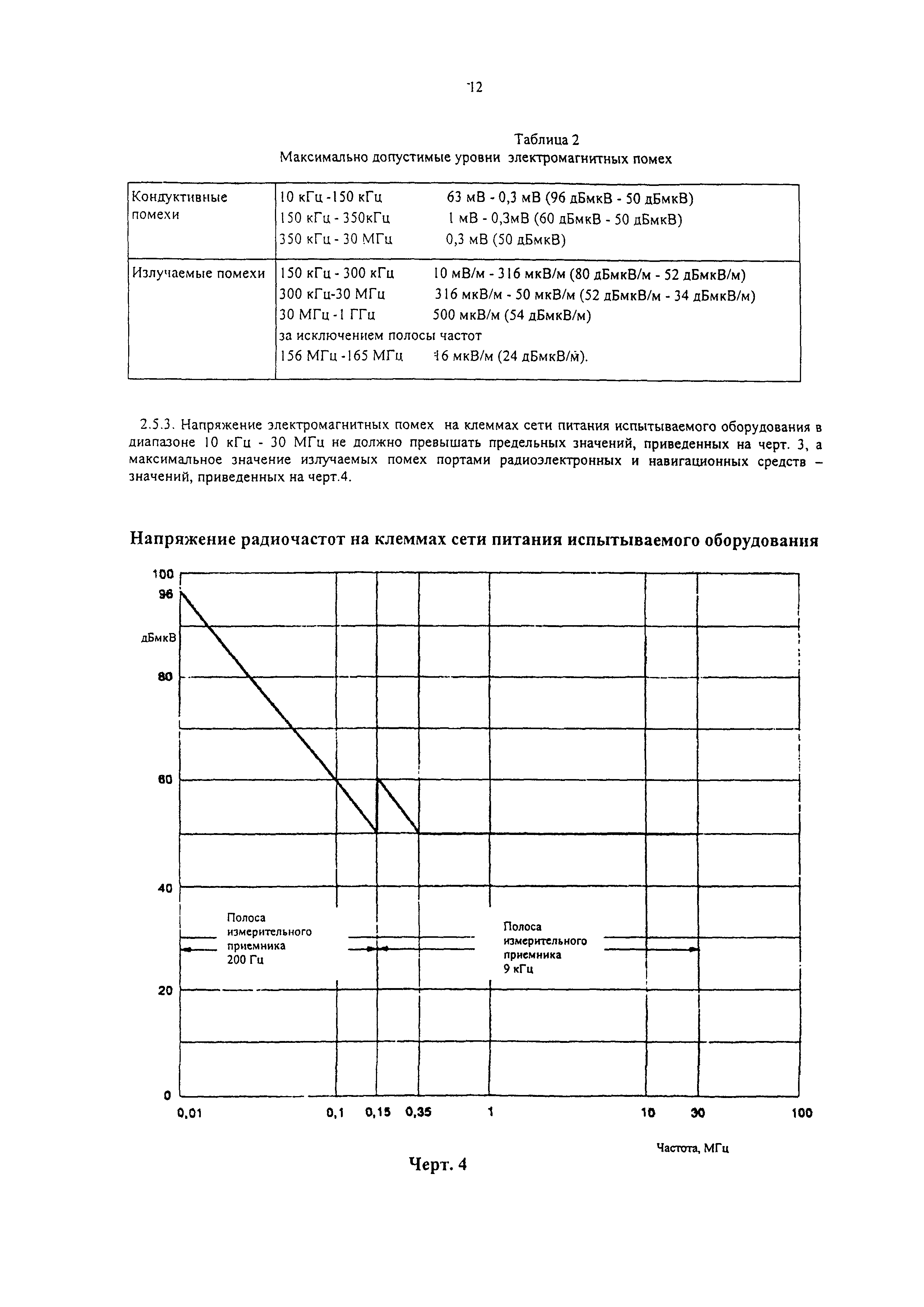 12

Таблица 2
Максимально допустимые уровни электромагнитных помех

| Кондуктивные помехи | 10 кГц -150 кГц 63 мВ - 0,3 мВ (96 дБмкВ - 50 дБмкВ)<br>150 кГц - 350кГц 1 мВ - 0,3мВ (60 дБмкВ - 50 дБмкВ)<br>350 кГц - 30 МГц 0,3 мВ (50 дБмкВ) |
|---|---|
| Излучаемые помехи | 150 кГц - 300 кГц 10 мВ/м - 316 мкВ/м (80 дБмкВ/м - 52 дБмкВ/м)<br>300 кГц-30 МГц 316 мкВ/м - 50 мкВ/м (52 дБмкВ/м - 34 дБмкВ/м)<br>30 МГц -1 ГГц 500 мкВ/м (54 дБмкВ/м)<br>за исключением полосы частот<br>156 МГц -165 МГц 16 мкВ/м (24 дБмкВ/м). |

2.5.3. Напряжение электромагнитных помех на клеммах сети питания испытываемого оборудования в диапазоне 10 кГц - 30 МГц не должно превышать предельных значений, приведенных на черт. 3, а максимальное значение излучаемых помех портами радиоэлектронных и навигационных средств – значений, приведенных на черт.4.

Напряжение радиочастот на клеммах сети питания испытываемого оборудования

100
96
дБмкВ
80
60
40
20
0

Полоса измерительного приемника 200 Гц

Полоса измерительного приемника 9 кГц

0,01 0,1 0,15 0,35 1 10 30 100

Частота, МГц

Черт. 4